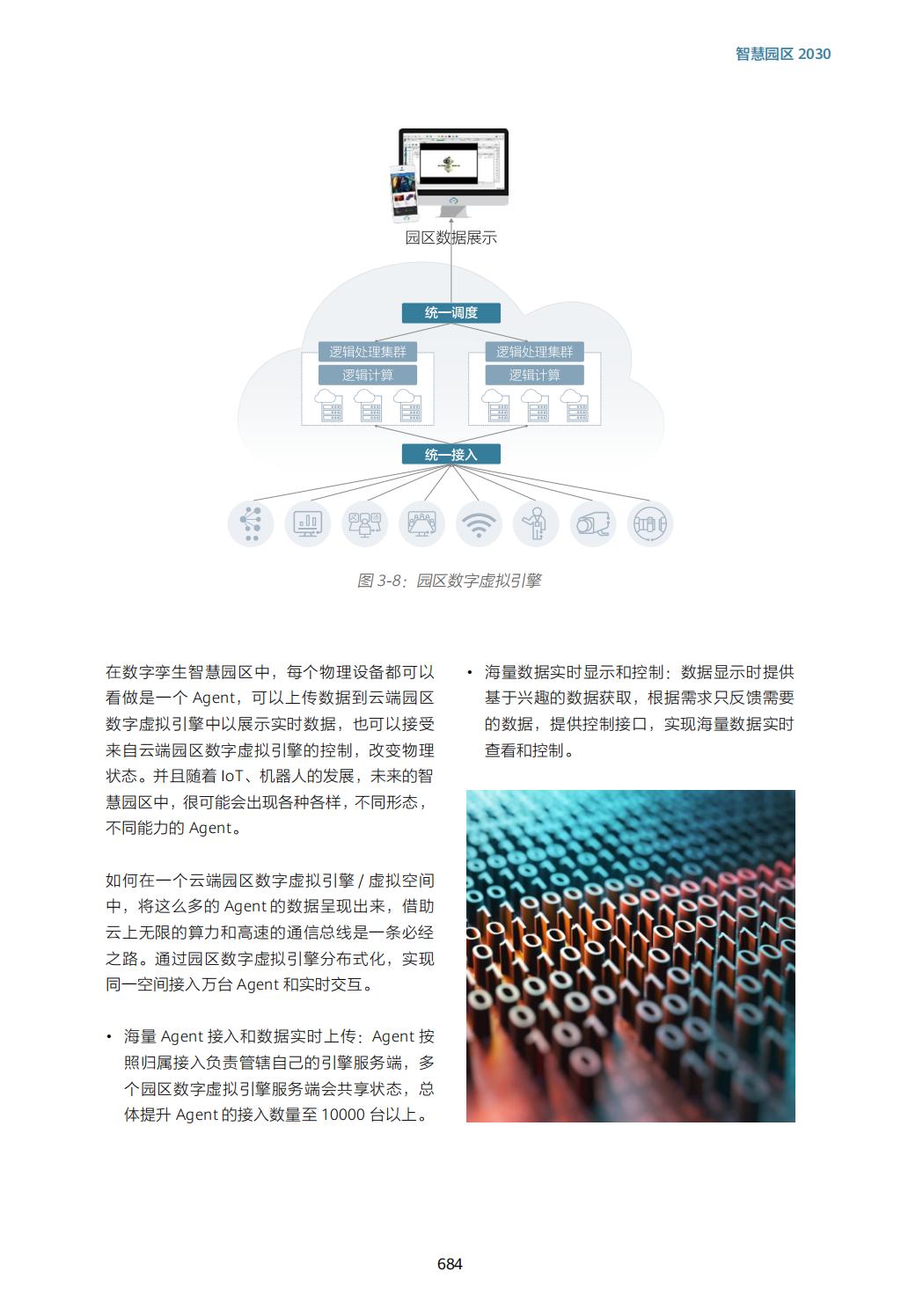 智慧园区 2030

园区数据展示

统一调度

逻辑处理集群

逻辑计算

逻辑处理集群

逻辑计算

统一接入

图 3-8：园区数字虚拟引擎

在数字孪生智慧园区中，每个物理设备都可以看做是一个 Agent，可以上传数据到云端园区数字虚拟引擎中以展示实时数据，也可以接受来自云端园区数字虚拟引擎的控制，改变物理状态。并且随着 IoT、机器人的发展，未来的智慧园区中，很可能会出现各种各样，不同形态，不同能力的 Agent。

如何在一个云端园区数字虚拟引擎 / 虚拟空间中，将这么多的 Agent 的数据呈现出来，借助云上无限的算力和高速的通信总线是一条必经之路。通过园区数字虚拟引擎分布式化，实现同一空间接入万台 Agent 和实时交互。

• 海量 Agent 接入和数据实时上传：Agent 按照归属接入负责管辖自己的引擎服务端，多个园区数字虚拟引擎服务端会共享状态，总体提升 Agent 的接入数量至 10000 台以上。

• 海量数据实时显示和控制：数据显示时提供基于兴趣的数据获取，根据需求只反馈需要的数据，提供控制接口，实现海量数据实时查看和控制。

684